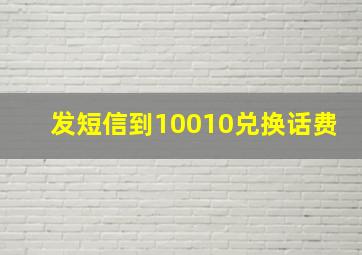 发短信到10010兑换话费